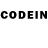 CODEIN